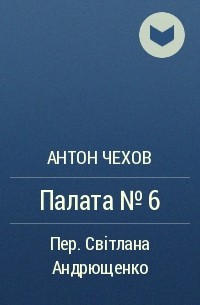 АНТОН ЧЕХОВ

Палата № 6

Пер. Світлана Андрющенко